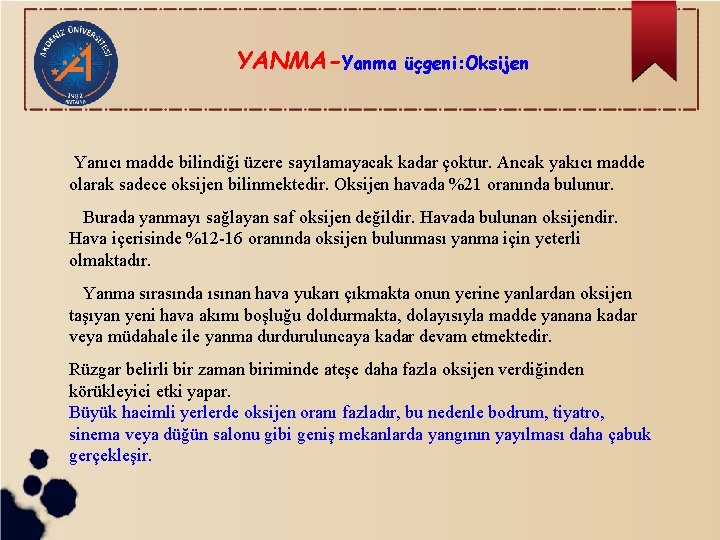 AKDENİZ ÜNİVERSİTESİ
1982
ANTALYA

YANMA-Yanma üçgeni:Oksijen

Yanıcı madde bilindiği üzere sayılamayacak kadar çoktur. Ancak yakıcı madde olarak sadece oksijen bilinmektedir. Oksijen havada %21 oranında bulunur.

Burada yanmayı sağlayan saf oksijen değildir. Havada bulunan oksijendir. Hava içerisinde %12-16 oranında oksijen bulunması yanma için yeterli olmaktadır.

Yanma sırasında ısınan hava yukarı çıkmakta onun yerine yanlardan oksijen taşıyan yeni hava akımı boşluğu doldurmakta, dolayısıyla madde yanana kadar veya müdahale ile yanma durduruluncaya kadar devam etmektedir.

Rüzgar belirli bir zaman biriminde ateşe daha fazla oksijen verdiğinden körükleyici etki yapar.
Büyük hacimli yerlerde oksijen oranı fazladır, bu nedenle bodrum, tiyatro, sinema veya düğün salonu gibi geniş mekanlarda yangının yayılması daha çabuk gerçekleşir.